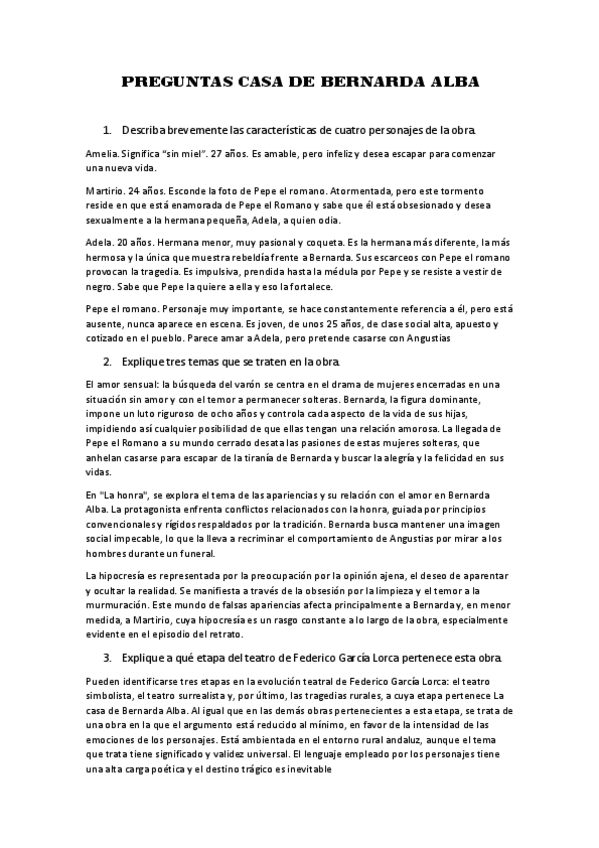 PREGUNTAS CASA DE BERNARDA ALBA

1. Describa brevemente las características de cuatro personajes de la obra.

Amelia. Significa "sin miel". 27 años. Es amable, pero infeliz y desea escapar para comenzar una nueva vida.

Martirio. 24 años. Esconde la foto de Pepe el romano. Atormentada, pero este tormento reside en que está enamorada de Pepe el Romano y sabe que él está obsesionado y desea sexualmente a la hermana pequeña, Adela, a quien odia.

Adela. 20 años. Hermana menor, muy pasional y coqueta. Es la hermana más diferente, la más hermosa y la única que muestra rebeldía frente a Bernarda. Sus escarceos con Pepe el romano provocan la tragedia. Es impulsiva, prendida hasta la médula por Pepe y se resiste a vestir de negro. Sabe que Pepe la quiere a ella y eso la fortalece.

Pepe el romano. Personaje muy importante, se hace constantemente referencia a él, pero está ausente, nunca aparece en escena. Es joven, de unos 25 años, de clase social alta, apuesto y cotizado en el pueblo. Parece amar a Adela, pero pretende casarse con Angustias

2. Explique tres temas que se traten en la obra.

El amor sensual: la búsqueda del varón se centra en el drama de mujeres encerradas en una situación sin amor y con el temor a permanecer solteras. Bernarda, la figura dominante, impone un luto riguroso de ocho años y controla cada aspecto de la vida de sus hijas, impidiendo así cualquier posibilidad de que ellas tengan una relación amorosa. La llegada de Pepe el Romano a su mundo cerrado desata las pasiones de estas mujeres solteras, que anhelan casarse para escapar de la tiranía de Bernarda y buscar la alegría y la felicidad en sus vidas.

En "La honra", se explora el tema de las apariencias y su relación con el amor en Bernarda Alba. La protagonista enfrenta conflictos relacionados con la honra, guiada por principios convencionales y rígidos respaldados por la tradición. Bernarda busca mantener una imagen social impecable, lo que la lleva a recriminar el comportamiento de Angustias por mirar a los hombres durante un funeral.

La hipocresía es representada por la preocupación por la opinión ajena, el deseo de aparentar y ocultar la realidad. Se manifiesta a través de la obsesión por la limpieza y el temor a la murmuración. Este mundo de falsas apariencias afecta principalmente a Bernarda y, en menor medida, a Martirio, cuya hipocresía es un rasgo constante a lo largo de la obra, especialmente evidente en el episodio del retrato.

3. Explique a qué etapa del teatro de Federico García Lorca pertenece esta obra.

Pueden identificarse tres etapas en la evolución teatral de Federico García Lorca: el teatro simbolista, el teatro surrealista y, por último, las tragedias rurales, a cuya etapa pertenece La casa de Bernarda Alba. Al igual que en las demás obras pertenecientes a esta etapa, se trata de una obra en la que el argumento está reducido al mínimo, en favor de la intensidad de las emociones de los personajes. Está ambientada en el entorno rural andaluz, aunque el tema que trata tiene significado y validez universal. El lenguaje empleado por los personajes tiene una alta carga poética y el destino trágico es inevitable